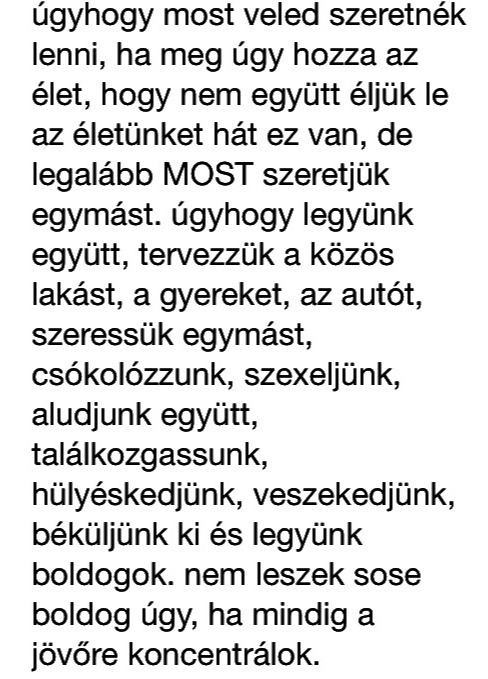 úgyhogy most veled szeretnék lenni, ha meg úgy hozza az élet, hogy nem együtt éljük le az életünket hát ez van, de legalább MOST szeretjük egymást. úgyhogy legyünk együtt, tervezzük a közös lakást, a gyereket, az autót, szeressük egymást, csókolózzunk, szexeljünk, aludjunk együtt, találkozgassunk, hülyéskedjünk, veszekedjünk, béküljünk ki és legyünk boldogok. nem leszek sose boldog úgy, ha mindig a jövőre koncentrálok.